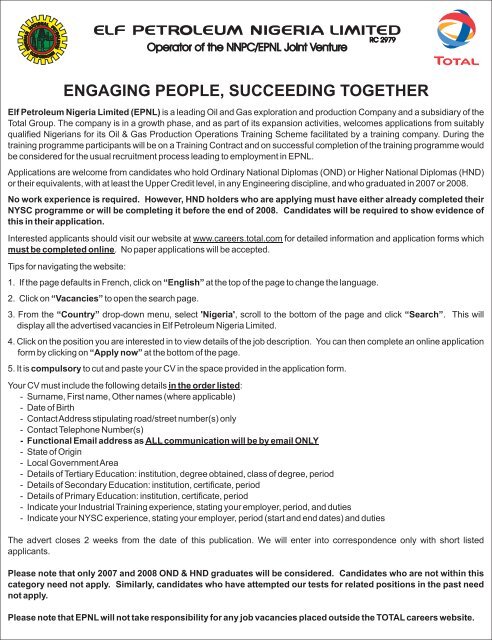 ELF PETROLEUM NIGERIA LIMITED
RC 2979
Operator of the NNPC/EPNL Joint Venture

TOTAL

ENGAGING PEOPLE, SUCCEEDING TOGETHER

Elf Petroleum Nigeria Limited (EPNL) is a leading Oil and Gas exploration and production Company and a subsidiary of the Total Group. The company is in a growth phase, and as part of its expansion activities, welcomes applications from suitably qualified Nigerians for its Oil & Gas Production Operations Training Scheme facilitated by a training company. During the training programme participants will be on a Training Contract and on successful completion of the training programme would be considered for the usual recruitment process leading to employment in EPNL.

Applications are welcome from candidates who hold Ordinary National Diplomas (OND) or Higher National Diplomas (HND) or their equivalents, with at least the Upper Credit level, in any Engineering discipline, and who graduated in 2007 or 2008.

No work experience is required. However, HND holders who are applying must have either already completed their NYSC programme or will be completing it before the end of 2008. Candidates will be required to show evidence of this in their application.

Interested applicants should visit our website at www.careers.total.com for detailed information and application forms which must be completed online. No paper applications will be accepted.

Tips for navigating the website:

1. If the page defaults in French, click on "English" at the top of the page to change the language.

2. Click on "Vacancies" to open the search page.

3. From the "Country" drop-down menu, select 'Nigeria', scroll to the bottom of the page and click "Search". This will display all the advertised vacancies in Elf Petroleum Nigeria Limited.

4. Click on the position you are interested in to view details of the job description. You can then complete an online application form by clicking on "Apply now" at the bottom of the page.

5. It is compulsory to cut and paste your CV in the space provided in the application form.

Your CV must include the following details in the order listed:
- Surname, First name, Other names (where applicable)
- Date of Birth
- Contact Address stipulating road/street number(s) only
- Contact Telephone Number(s)
- Functional Email address as ALL communication will be by email ONLY
- State of Origin
- Local Government Area
- Details of Tertiary Education: institution, degree obtained, class of degree, period
- Details of Secondary Education: institution, certificate, period
- Details of Primary Education: institution, certificate, period
- Indicate your Industrial Training experience, stating your employer, period, and duties
- Indicate your NYSC experience, stating your employer, period (start and end dates) and duties

The advert closes 2 weeks from the date of this publication. We will enter into correspondence only with short listed applicants.

Please note that only 2007 and 2008 OND & HND graduates will be considered. Candidates who are not within this category need not apply. Similarly, candidates who have attempted our tests for related positions in the past need not apply.

Please note that EPNL will not take responsibility for any job vacancies placed outside the TOTAL careers website.